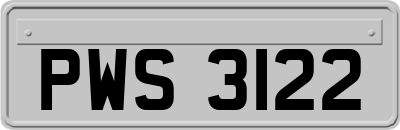 PWS 3122